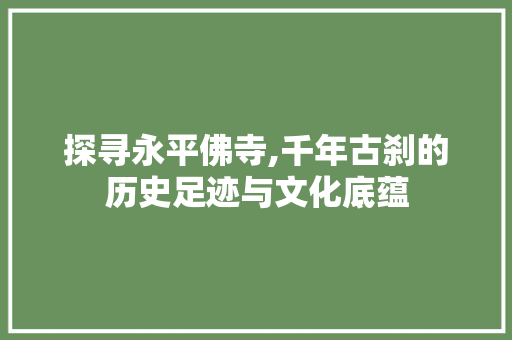 探寻永平佛寺,千年古刹的历史足迹与文化底蕴